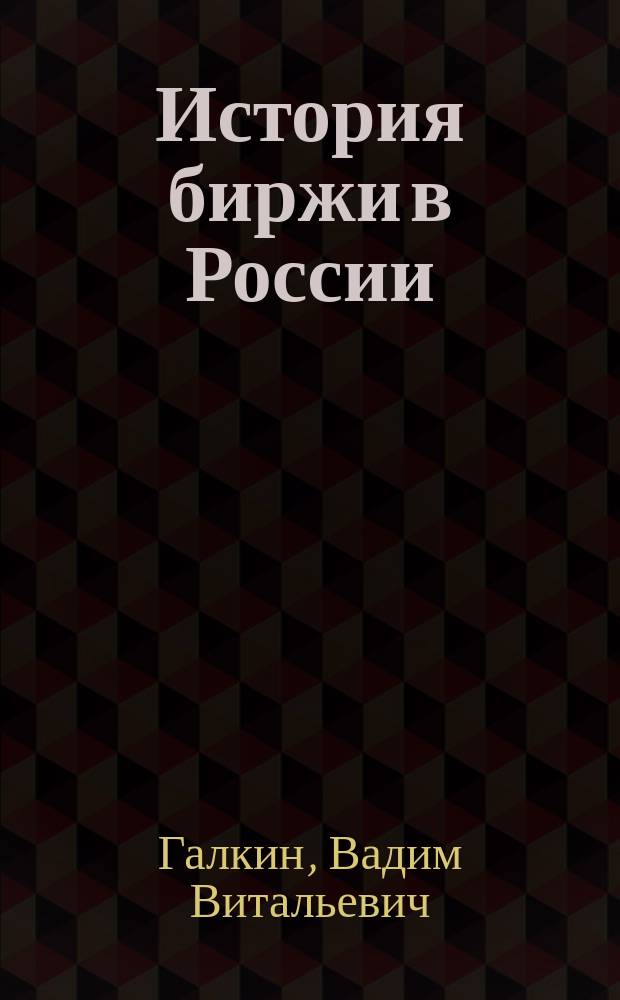 История биржи в России

Галкин, Вадим Витальевич